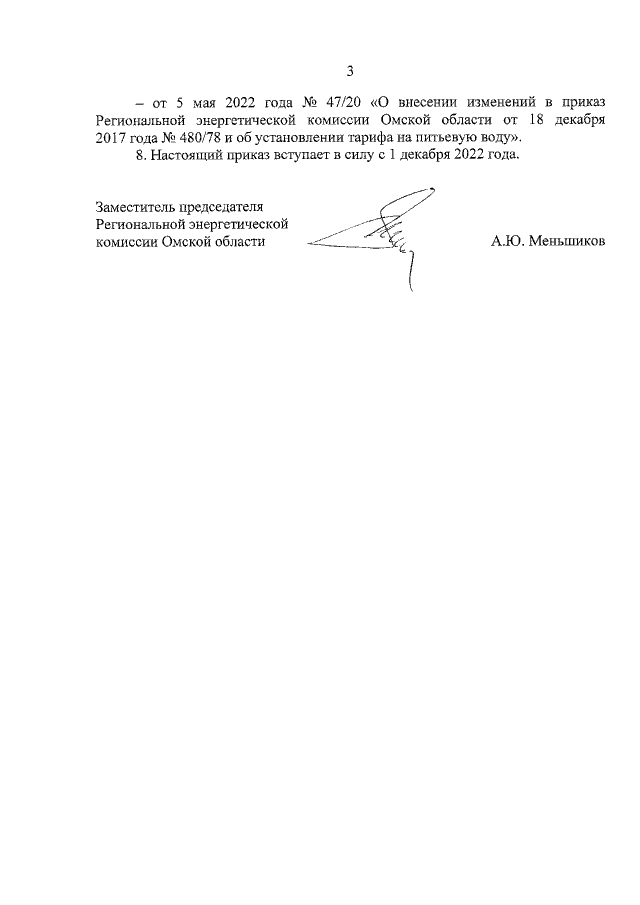 3

– от 5 мая 2022 года № 47/20 «О внесении изменений в приказ Региональной энергетической комиссии Омской области от 18 декабря 2017 года № 480/78 и об установлении тарифа на питьевую воду».

8. Настоящий приказ вступает в силу с 1 декабря 2022 года.

Заместитель председателя Региональной энергетической комиссии Омской области

А.Ю. Меньшиков